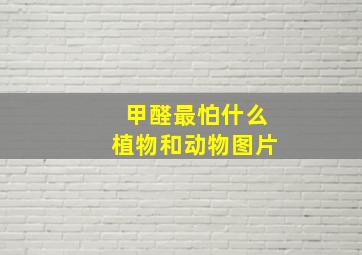 甲醛最怕什么
植物和动物图片